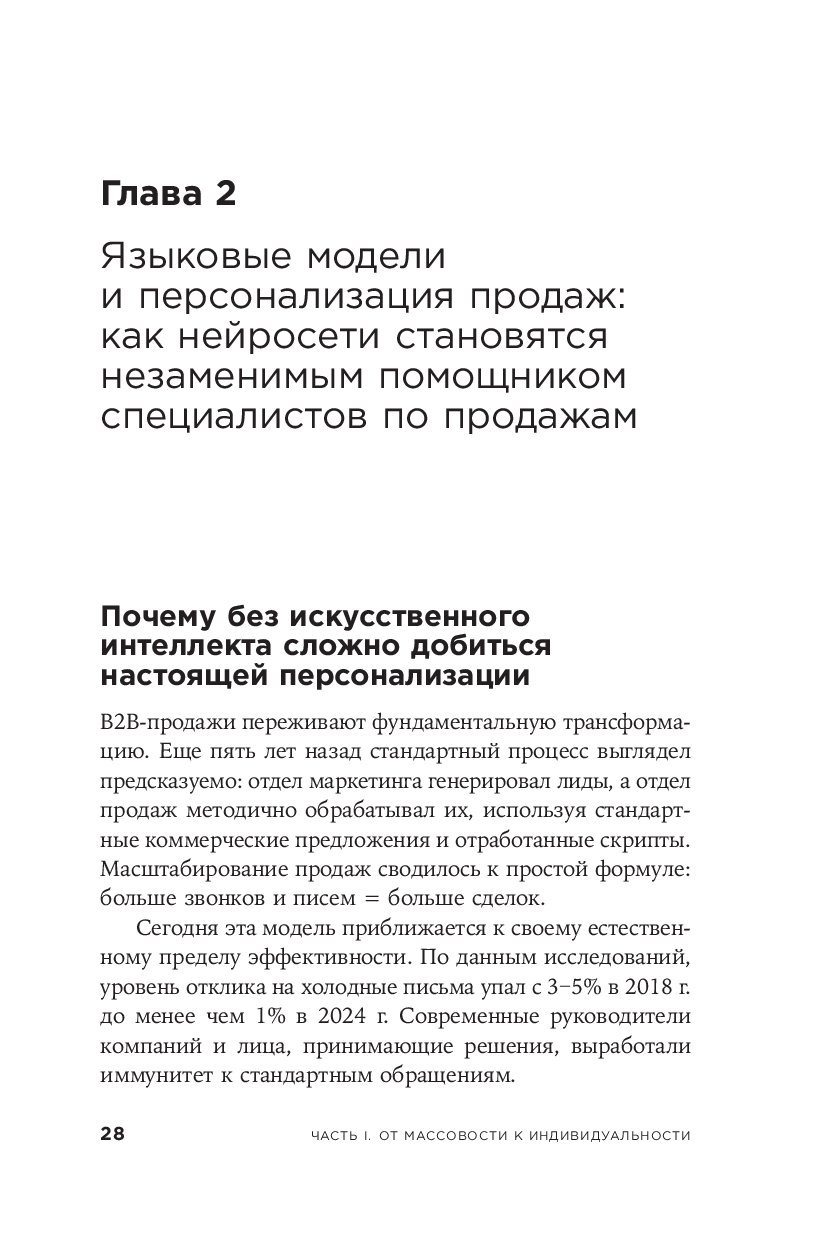 Глава 2

Языковые модели и персонализация продаж: как нейросети становятся незаменимым помощником специалистов по продажам

Почему без искусственного интеллекта сложно добиться настоящей персонализации

B2B-продажи переживают фундаментальную трансформацию. Еще пять лет назад стандартный процесс выглядел предсказуемо: отдел маркетинга генерировал лиды, а отдел продаж методично обрабатывал их, используя стандартные коммерческие предложения и отработанные скрипты. Масштабирование продаж сводилось к простой формуле: больше звонков и писем = больше сделок.

Сегодня эта модель приближается к своему естественному пределу эффективности. По данным исследований, уровень отклика на холодные письма упал с 3–5% в 2018 г. до менее чем 1% в 2024 г. Современные руководители компаний и лица, принимающие решения, выработали иммунитет к стандартным обращениям.

28 ЧАСТЬ I. ОТ МАССОВОСТИ К ИНДИВИДУАЛЬНОСТИ